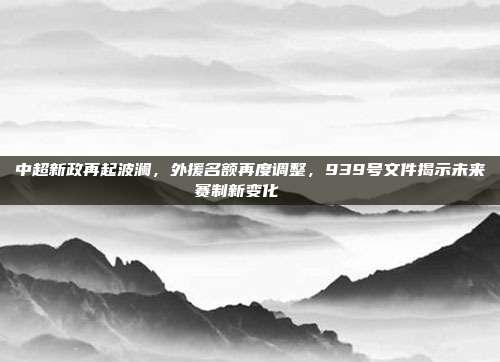 中超新政再起波澜，外援名额再度调整，939号文件揭示未来赛制新变化